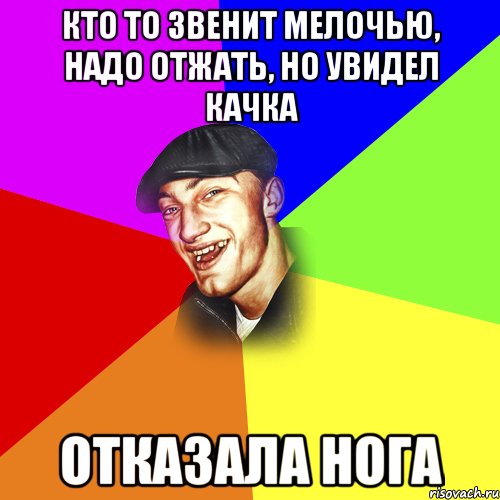 КТО ТО ЗВЕНИТ МЕЛОЧЬЮ, НАДО ОТЖАТЬ, НО УВИДЕЛ КАЧКА

ОТКАЗАЛА НОГА

risovach.ru